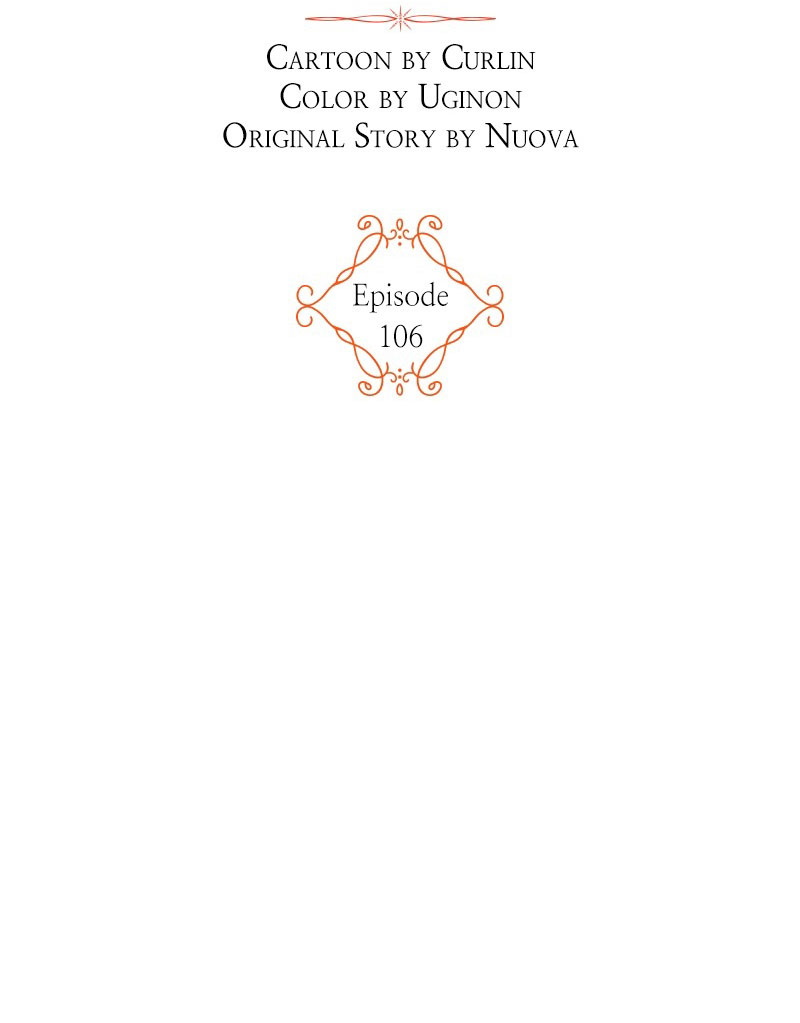 Cartoon by Curlin
Color by Uginon
Original Story by Nuova

Episode
106